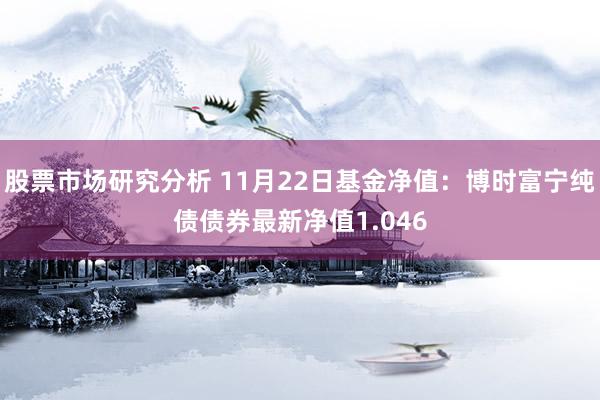 股票市场研究分析 11月22日基金净值：博时富宁纯债债券最新净值1.046